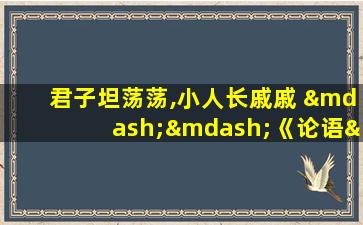 君子坦荡荡,小人长戚戚 &mdash;&mdash;《论语&